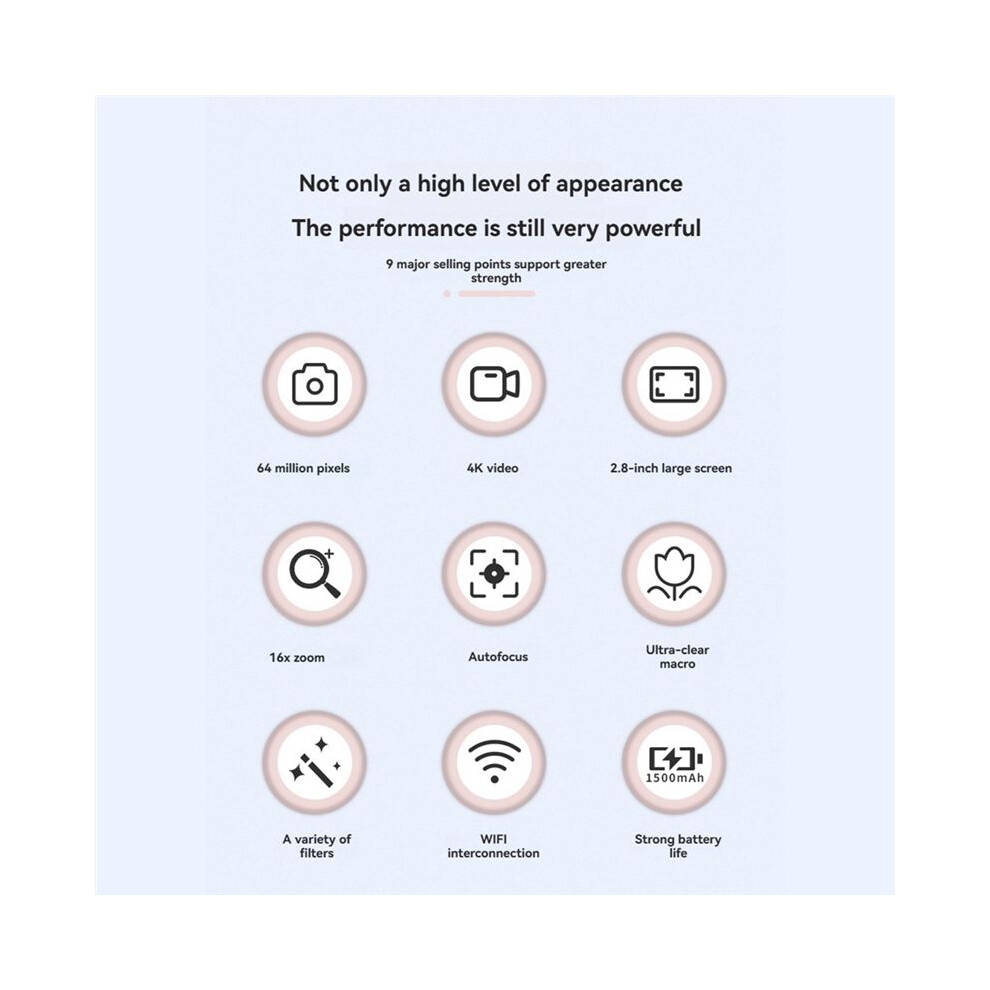 Not only a high level of appearance

The performance is still very powerful

9 major selling points support greater strength

64 million pixels

4K video

2.8-inch large screen

16x zoom

Autofocus

Ultra-clear macro

A variety of filters

WIFI interconnection

1500mAh

Strong battery life